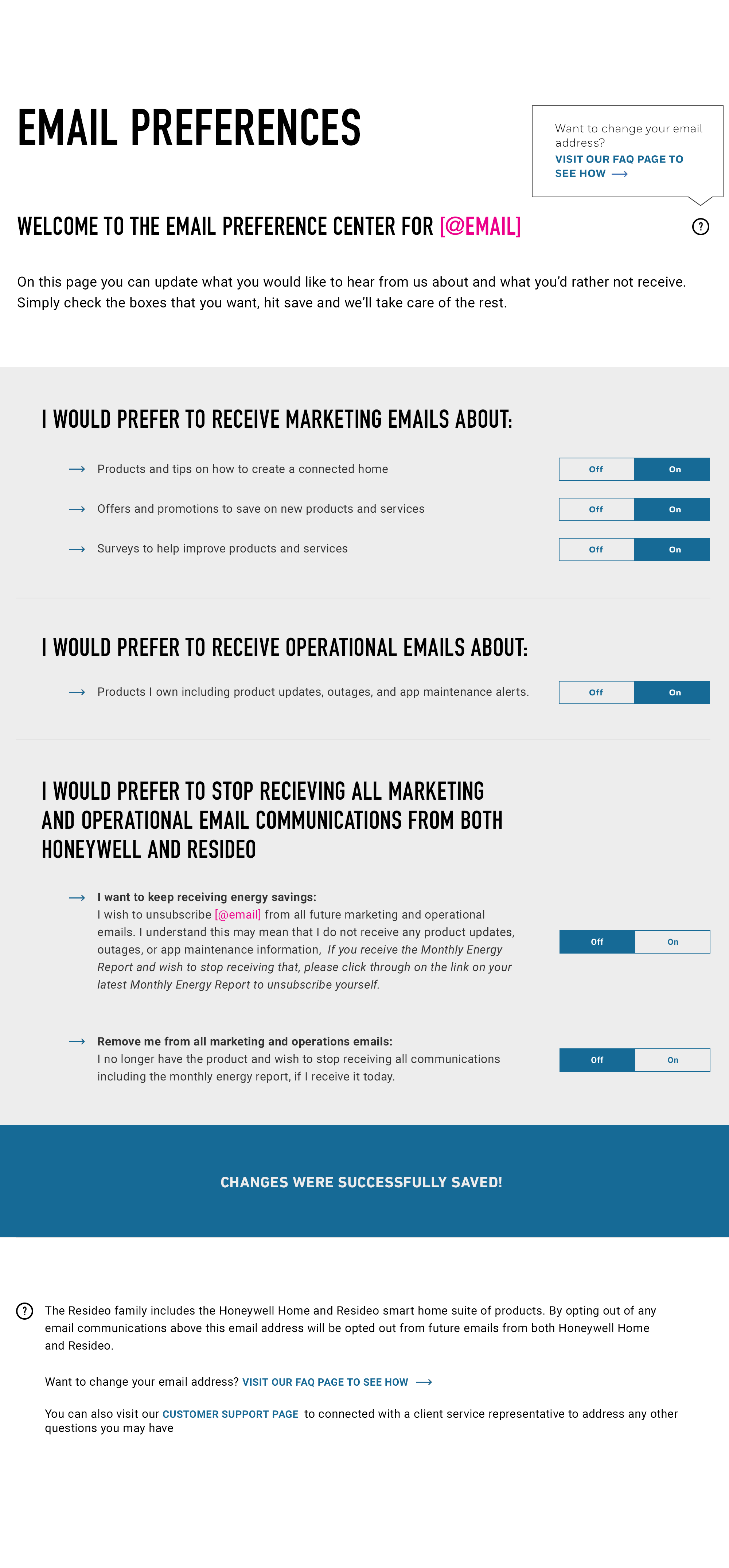 EMAIL PREFERENCES

Want to change your email address?
VISIT OUR FAQ PAGE TO SEE HOW ⟶

WELCOME TO THE EMAIL PREFERENCE CENTER FOR [@EMAIL]

?

On this page you can update what you would like to hear from us about and what you'd rather not receive. Simply check the boxes that you want, hit save and we'll take care of the rest.

I WOULD PREFER TO RECEIVE MARKETING EMAILS ABOUT:

⟶ Products and tips on how to create a connected home
Off On

⟶ Offers and promotions to save on new products and services
Off On

⟶ Surveys to help improve products and services
Off On

I WOULD PREFER TO RECEIVE OPERATIONAL EMAILS ABOUT:

⟶ Products I own including product updates, outages, and app maintenance alerts.
Off On

I WOULD PREFER TO STOP RECIEVING ALL MARKETING AND OPERATIONAL EMAIL COMMUNICATIONS FROM BOTH HONEYWELL AND RESIDEO

⟶ I want to keep receiving energy savings:
I wish to unsubscribe [@email] from all future marketing and operational emails. I understand this may mean that I do not receive any product updates, outages, or app maintenance information, If you receive the Monthly Energy Report and wish to stop receiving that, please click through on the link on your latest Monthly Energy Report to unsubscribe yourself.
Off On

⟶ Remove me from all marketing and operations emails:
I no longer have the product and wish to stop receiving all communications including the monthly energy report, if I receive it today.
Off On

CHANGES WERE SUCCESSFULLY SAVED!

? The Resideo family includes the Honeywell Home and Resideo smart home suite of products. By opting out of any email communications above this email address will be opted out from future emails from both Honeywell Home and Resideo.

Want to change your email address? VISIT OUR FAQ PAGE TO SEE HOW ⟶

You can also visit our CUSTOMER SUPPORT PAGE to connected with a client service representative to address any other questions you may have